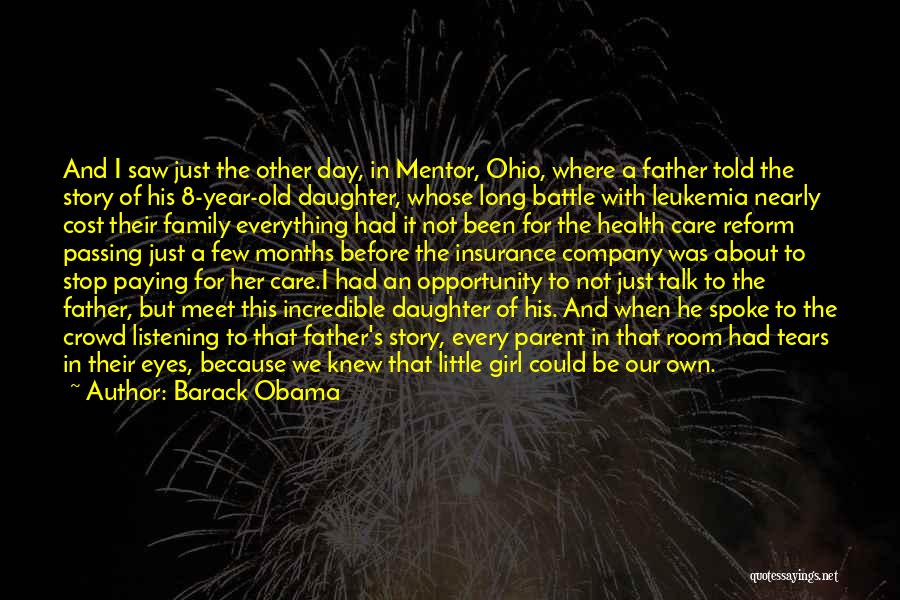 And I saw just the other day, in Mentor, Ohio, where a father told the story of his 8-year-old daughter, whose long battle with leukemia nearly cost their family everything had it not been for the health care reform passing just a few months before the insurance company was about to stop paying for her care.I had an opportunity to not just talk to the father, but meet this incredible daughter of his. And when he spoke to the crowd listening to that father's story, every parent in that room had tears in their eyes, because we knew that little girl could be our own.
~ Author: Barack Obama

quotessayings.net